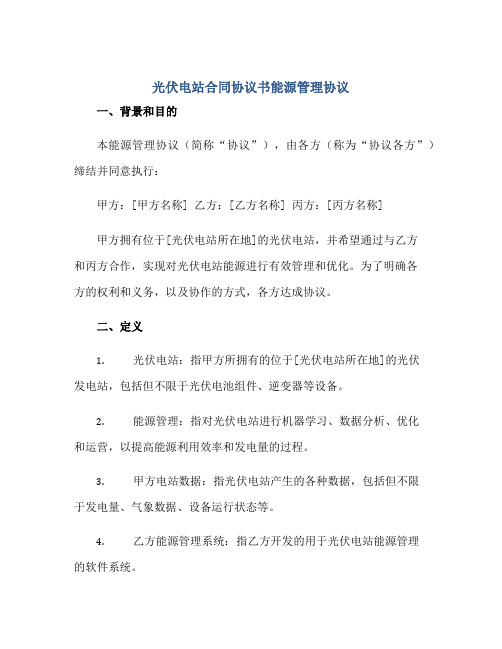 光伏电站合同协议书能源管理协议

一、背景和目的

本能源管理协议（简称“协议”），由各方（称为“协议各方”）缔结并同意执行：

甲方：[甲方名称] 乙方：[乙方名称] 丙方：[丙方名称]

甲方拥有位于[光伏电站所在地]的光伏电站，并希望通过与乙方和丙方合作，实现对光伏电站能源进行有效管理和优化。为了明确各方的权利和义务，以及协作的方式，各方达成协议。

二、定义

1. 光伏电站：指甲方所拥有的位于[光伏电站所在地]的光伏发电站，包括但不限于光伏电池组件、逆变器等设备。

2. 能源管理：指对光伏电站进行机器学习、数据分析、优化和运营，以提高能源利用效率和发电量的过程。

3. 甲方电站数据：指光伏电站产生的各种数据，包括但不限于发电量、气象数据、设备运行状态等。

4. 乙方能源管理系统：指乙方开发的用于光伏电站能源管理的软件系统。